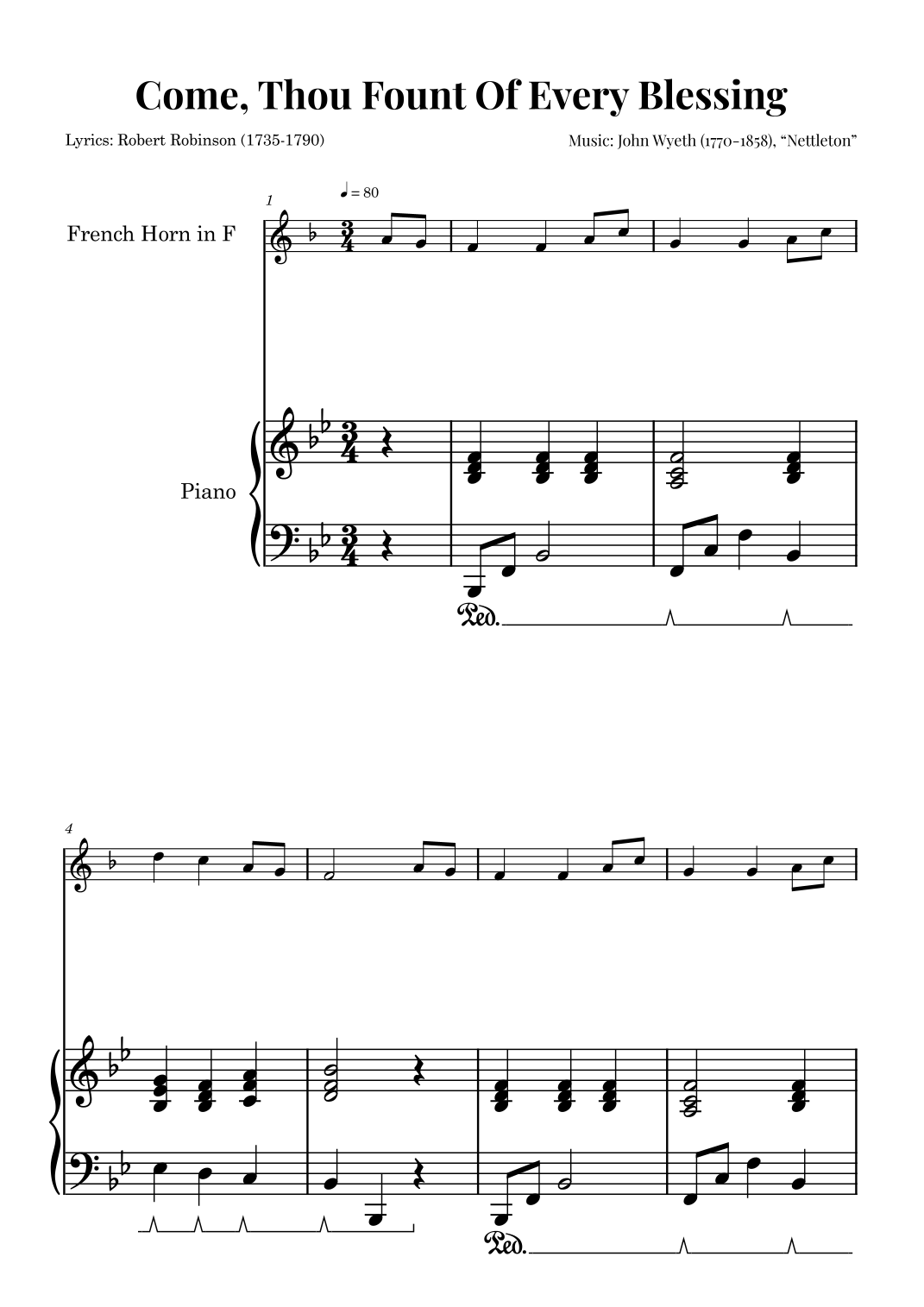 Come, Thou Fount Of Every Blessing

Lyrics: Robert Robinson (1735-1790)

Music: John Wyeth (1770-1858), "Nettleton"

1

♩ = 80

French Horn in F

Piano

Ped.

4

Ped.